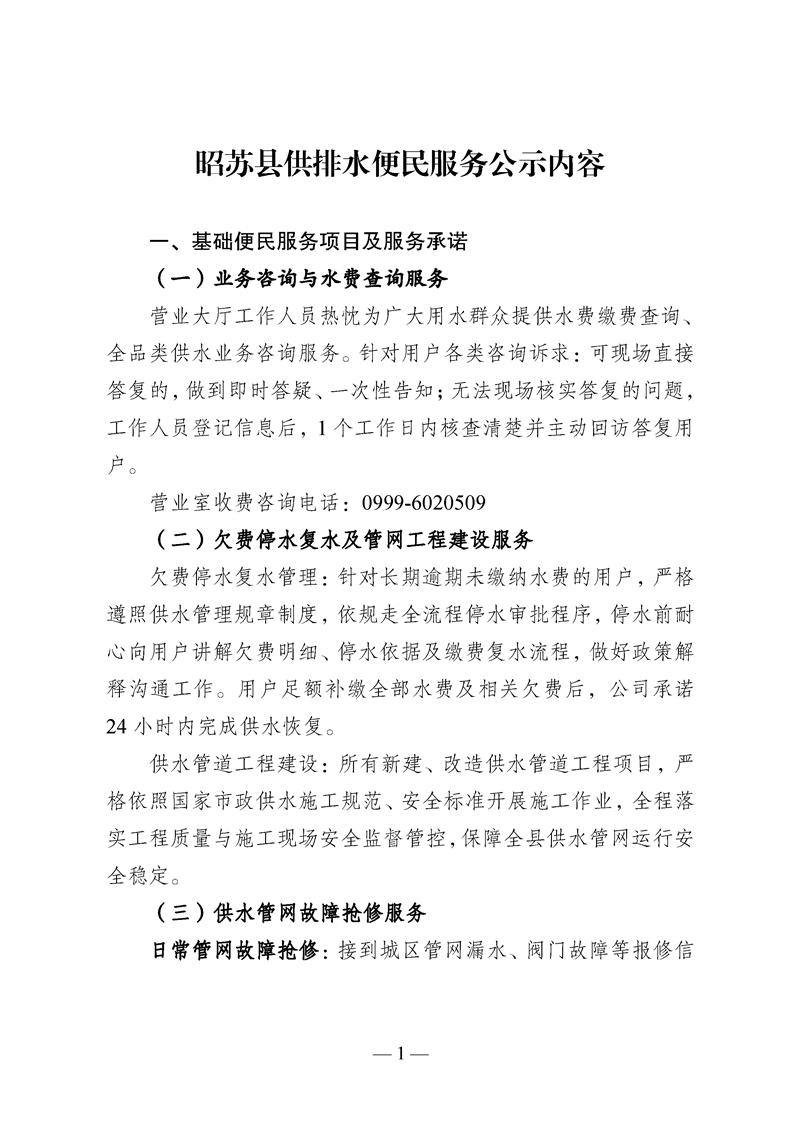 昭苏县供排水便民服务公示内容

一、基础便民服务项目及服务承诺

（一）业务咨询与水费查询服务

营业大厅工作人员热忱为广大用水群众提供水费缴费查询、全品类供水业务咨询服务。针对用户各类咨询诉求：可现场直接答复的，做到即时答疑、一次性告知；无法现场核实答复的问题，工作人员登记信息后，1个工作日内核查清楚并主动回访答复用户。

营业室收费咨询电话：0999-6020509

（二）欠费停水复水及管网工程建设服务

欠费停水复水管理：针对长期逾期未缴纳水费的用户，严格遵照供水管理规章制度，依规走全流程停水审批程序，停水前耐心向用户讲解欠费明细、停水依据及缴费复水流程，做好政策解释沟通工作。用户足额补缴全部水费及相关欠费后，公司承诺24小时内完成供水恢复。

供水管道工程建设：所有新建、改造供水管道工程项目，严格依照国家市政供水施工规范、安全标准开展施工作业，全程落实工程质量与施工现场安全监督管控，保障全县供水管网运行安全稳定。

（三）供水管网故障抢修服务

日常管网故障抢修：接到城区管网漏水、阀门故障等报修信

—1—